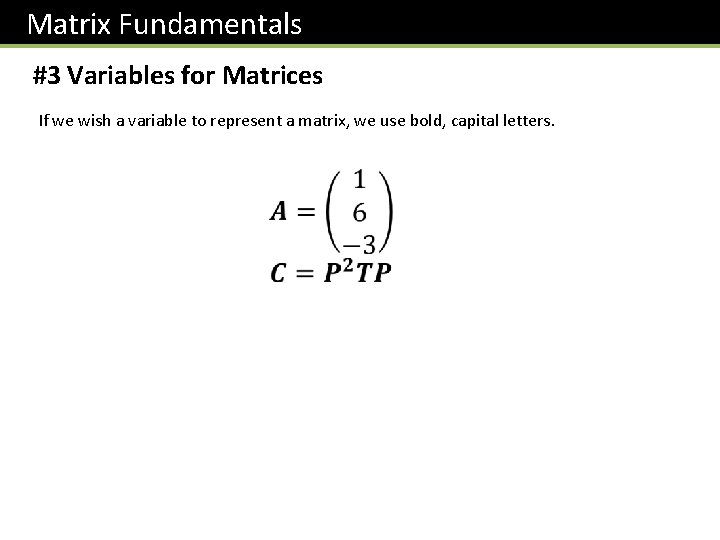 Matrix Fundamentals

#3 Variables for Matrices

If we wish a variable to represent a matrix, we use bold, capital letters.

$\boldsymbol{A} = \begin{pmatrix} 1 \\ 6 \\ -3 \end{pmatrix}$

$\boldsymbol{C} = \boldsymbol{P}^2\boldsymbol{T}\boldsymbol{P}$